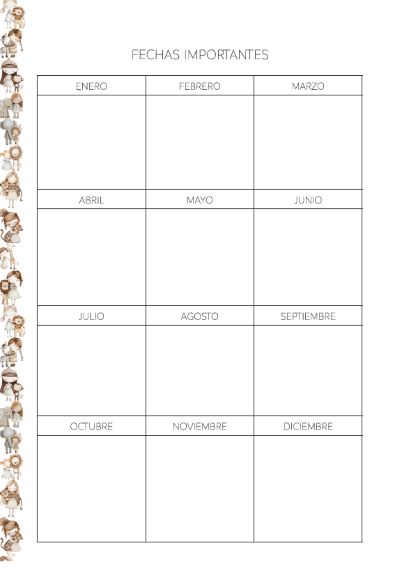 FECHAS IMPORTANTES

| ENERO | FEBRERO | MARZO |
|---|---|---|
| | | |
| ABRIL | MAYO | JUNIO |
| | | |
| JULIO | AGOSTO | SEPTIEMBRE |
| | | |
| OCTUBRE | NOVIEMBRE | DICIEMBRE |
| | | |